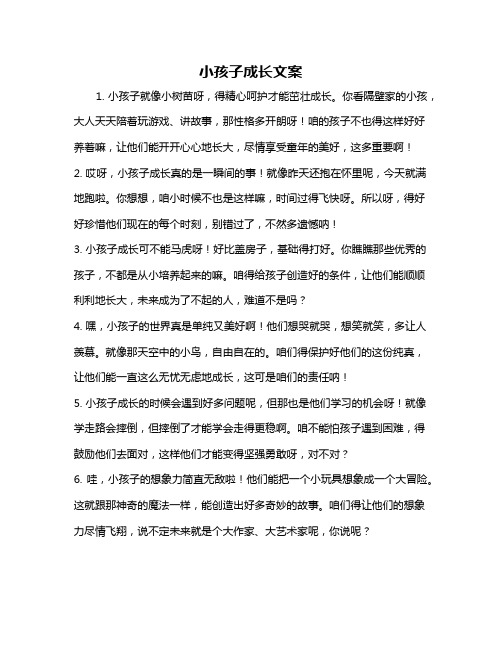 小孩子成长文案

1. 小孩子就像小树苗呀，得精心呵护才能茁壮成长。你看隔壁家的小孩，大人天天陪着玩游戏、讲故事，那性格多开朗呀！咱的孩子不也得这样好好养着嘛，让他们能开开心心地长大，尽情享受童年的美好，这多重要啊！

2. 哎呀，小孩子成长真的是一瞬间的事！就像昨天还抱在怀里呢，今天就满地跑啦。你想想，咱小时候不也是这样嘛，时间过得飞快呀。所以呀，得好好珍惜他们现在的每个时刻，别错过了，不然多遗憾呐！

3. 小孩子成长可不能马虎呀！好比盖房子，基础得打好。你瞧瞧那些优秀的孩子，不都是从小培养起来的嘛。咱得给孩子创造好的条件，让他们能顺顺利利地长大，未来成为了不起的人，难道不是吗？

4. 嘿，小孩子的世界真是单纯又美好啊！他们想哭就哭，想笑就笑，多让人羡慕。就像那天空中的小鸟，自由自在的。咱们得保护好他们的这份纯真，让他们能一直这么无忧无虑地成长，这可是咱们的责任呐！

5. 小孩子成长的时候会遇到好多问题呢，但那也是他们学习的机会呀！就像学走路会摔倒，但摔倒了才能学会走得更稳啊。咱不能怕孩子遇到困难，得鼓励他们去面对，这样他们才能变得坚强勇敢呀，对不对？

6. 哇，小孩子的想象力简直无敌啦！他们能把一个小玩具想象成一个大冒险。这就跟那神奇的魔法一样，能创造出好多奇妙的故事。咱们得让他们的想象力尽情飞翔，说不定未来就是个大作家、大艺术家呢，你说呢？